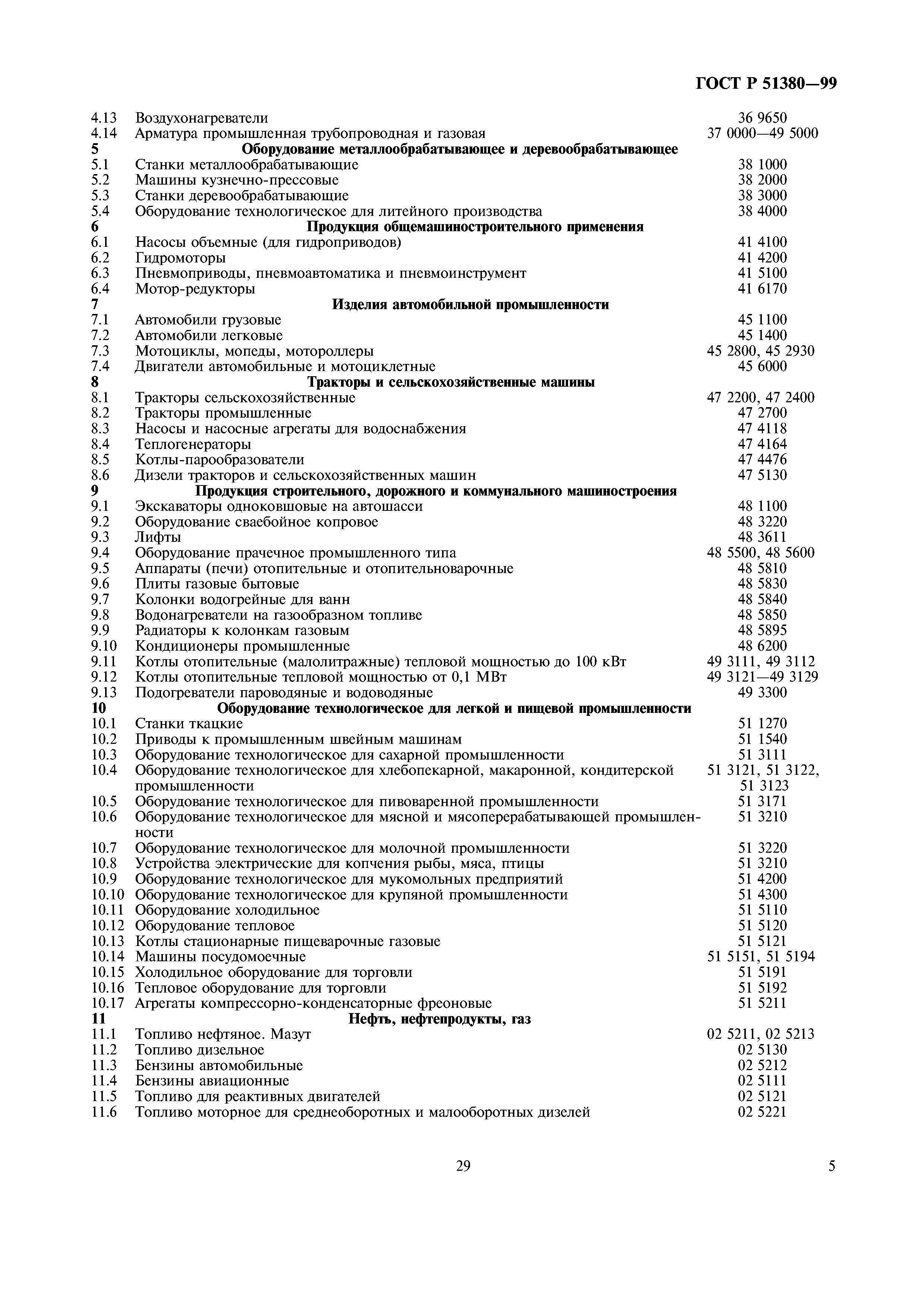 ГОСТ Р 51380—99

| | | |
|---|---|---|
| 4.13 | Воздухонагреватели | 36 9650 |
| 4.14 | Арматура промышленная трубопроводная и газовая | 37 0000—49 5000 |
| **5** | **Оборудование металлообрабатывающее и деревообрабатывающее** | |
| 5.1 | Станки металлообрабатывающие | 38 1000 |
| 5.2 | Машины кузнечно-прессовые | 38 2000 |
| 5.3 | Станки деревообрабатывающие | 38 3000 |
| 5.4 | Оборудование технологическое для литейного производства | 38 4000 |
| **6** | **Продукция общемашиностроительного применения** | |
| 6.1 | Насосы объемные (для гидроприводов) | 41 4100 |
| 6.2 | Гидромоторы | 41 4200 |
| 6.3 | Пневмоприводы, пневмоавтоматика и пневмоинструмент | 41 5100 |
| 6.4 | Мотор-редукторы | 41 6170 |
| **7** | **Изделия автомобильной промышленности** | |
| 7.1 | Автомобили грузовые | 45 1100 |
| 7.2 | Автомобили легковые | 45 1400 |
| 7.3 | Мотоциклы, мопеды, мотороллеры | 45 2800, 45 2930 |
| 7.4 | Двигатели автомобильные и мотоциклетные | 45 6000 |
| **8** | **Тракторы и сельскохозяйственные машины** | |
| 8.1 | Тракторы сельскохозяйственные | 47 2200, 47 2400 |
| 8.2 | Тракторы промышленные | 47 2700 |
| 8.3 | Насосы и насосные агрегаты для водоснабжения | 47 4118 |
| 8.4 | Теплогенераторы | 47 4164 |
| 8.5 | Котлы-парообразователи | 47 4476 |
| 8.6 | Дизели тракторов и сельскохозяйственных машин | 47 5130 |
| **9** | **Продукция строительного, дорожного и коммунального машиностроения** | |
| 9.1 | Экскаваторы одноковшовые на автошасси | 48 1100 |
| 9.2 | Оборудование сваебойное копровое | 48 3220 |
| 9.3 | Лифты | 48 3611 |
| 9.4 | Оборудование прачечное промышленного типа | 48 5500, 48 5600 |
| 9.5 | Аппараты (печи) отопительные и отопительноварочные | 48 5810 |
| 9.6 | Плиты газовые бытовые | 48 5830 |
| 9.7 | Колонки водогрейные для ванн | 48 5840 |
| 9.8 | Водонагреватели на газообразном топливе | 48 5850 |
| 9.9 | Радиаторы к колонкам газовым | 48 5895 |
| 9.10 | Кондиционеры промышленные | 48 6200 |
| 9.11 | Котлы отопительные (малолитражные) тепловой мощностью до 100 кВт | 49 3111, 49 3112 |
| 9.12 | Котлы отопительные тепловой мощностью от 0,1 МВт | 49 3121—49 3129 |
| 9.13 | Подогреватели пароводяные и водоводяные | 49 3300 |
| **10** | **Оборудование технологическое для легкой и пищевой промышленности** | |
| 10.1 | Станки ткацкие | 51 1270 |
| 10.2 | Приводы к промышленным швейным машинам | 51 1540 |
| 10.3 | Оборудование технологическое для сахарной промышленности | 51 3111 |
| 10.4 | Оборудование технологическое для хлебопекарной, макаронной, кондитерской промышленности | 51 3121, 51 3122, 51 3123 |
| 10.5 | Оборудование технологическое для пивоваренной промышленности | 51 3171 |
| 10.6 | Оборудование технологическое для мясной и мясоперерабатывающей промышленности | 51 3210 |
| 10.7 | Оборудование технологическое для молочной промышленности | 51 3220 |
| 10.8 | Устройства электрические для копчения рыбы, мяса, птицы | 51 3210 |
| 10.9 | Оборудование технологическое для мукомольных предприятий | 51 4200 |
| 10.10 | Оборудование технологическое для крупяной промышленности | 51 4300 |
| 10.11 | Оборудование холодильное | 51 5110 |
| 10.12 | Оборудование тепловое | 51 5120 |
| 10.13 | Котлы стационарные пищеварочные газовые | 51 5121 |
| 10.14 | Машины посудомоечные | 51 5151, 51 5194 |
| 10.15 | Холодильное оборудование для торговли | 51 5191 |
| 10.16 | Тепловое оборудование для торговли | 51 5192 |
| 10.17 | Агрегаты компрессорно-конденсаторные фреоновые | 51 5211 |
| **11** | **Нефть, нефтепродукты, газ** | |
| 11.1 | Топливо нефтяное. Мазут | 02 5211, 02 5213 |
| 11.2 | Топливо дизельное | 02 5130 |
| 11.3 | Бензины автомобильные | 02 5212 |
| 11.4 | Бензины авиационные | 02 5111 |
| 11.5 | Топливо для реактивных двигателей | 02 5121 |
| 11.6 | Топливо моторное для среднеоборотных и малооборотных дизелей | 02 5221 |

29

5